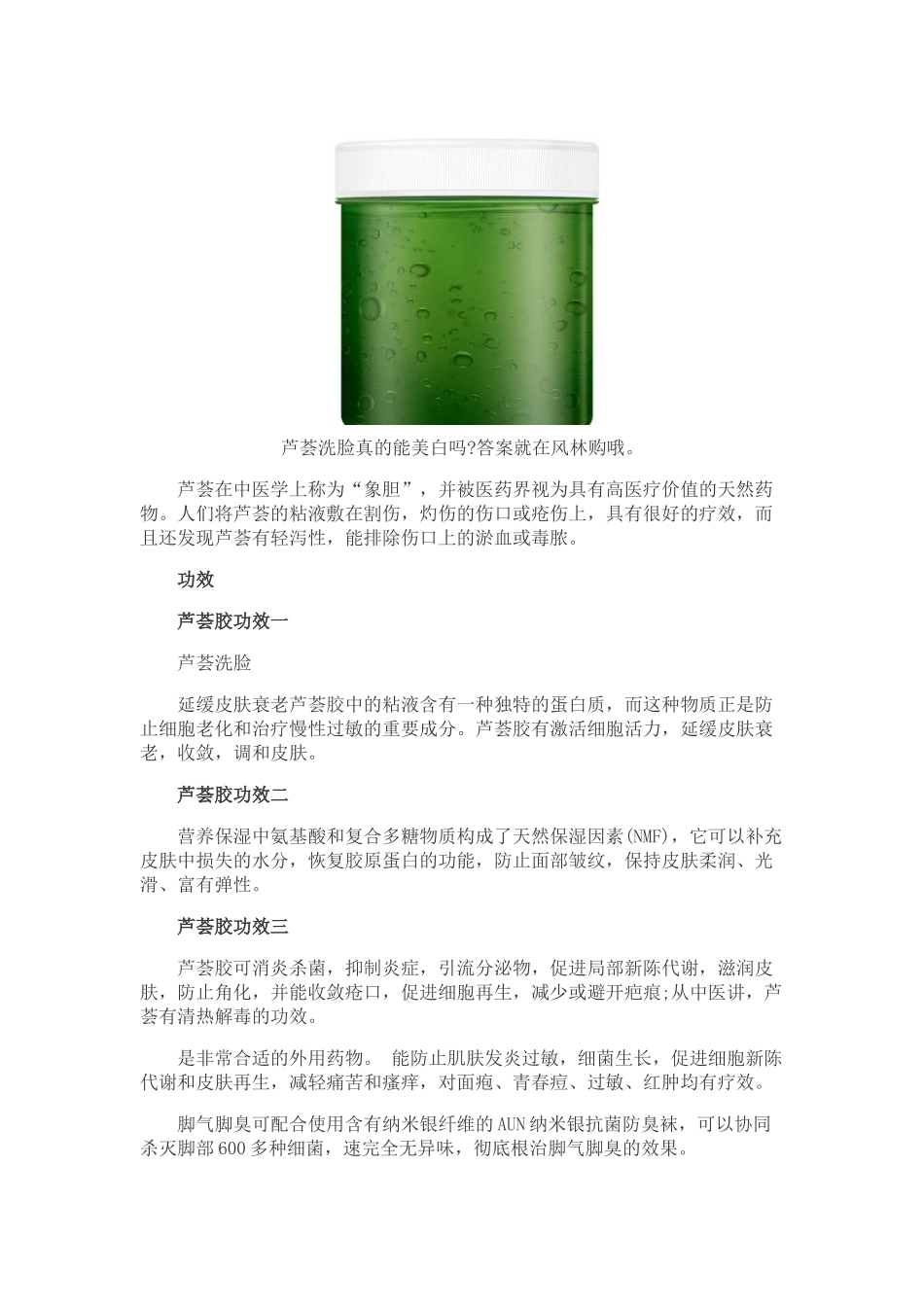 芦荟洗脸真的能美白吗?答案就在风林购哦。

芦荟在中医学上称为“象胆”，并被医药界视为具有高医疗价值的天然药物。人们将芦荟的粘液敷在割伤，灼伤的伤口或疮伤上，具有很好的疗效，而且还发现芦荟有轻泻性，能排除伤口上的淤血或毒脓。

功效

芦荟胶功效一

芦荟洗脸

延缓皮肤衰老芦荟胶中的粘液含有一种独特的蛋白质，而这种物质正是防止细胞老化和治疗慢性过敏的重要成分。芦荟胶有激活细胞活力，延缓皮肤衰老，收敛，调和皮肤。

芦荟胶功效二

营养保湿中氨基酸和复合多糖物质构成了天然保湿因素(NMF)，它可以补充皮肤中损失的水分，恢复胶原蛋白的功能，防止面部皱纹，保持皮肤柔润、光滑、富有弹性。

芦荟胶功效三

芦荟胶可消炎杀菌，抑制炎症，引流分泌物，促进局部新陈代谢，滋润皮肤，防止角化，并能收敛疮口，促进细胞再生，减少或避开疤痕;从中医讲，芦荟有清热解毒的功效。

是非常合适的外用药物。 能防止肌肤发炎过敏，细菌生长，促进细胞新陈代谢和皮肤再生，减轻痛苦和瘙痒，对面疱、青春痘、过敏、红肿均有疗效。

脚气脚臭可配合使用含有纳米银纤维的AUN纳米银抗菌防臭袜，可以协同杀灭脚部600多种细菌，速完全无异味，彻底根治脚气脚臭的效果。